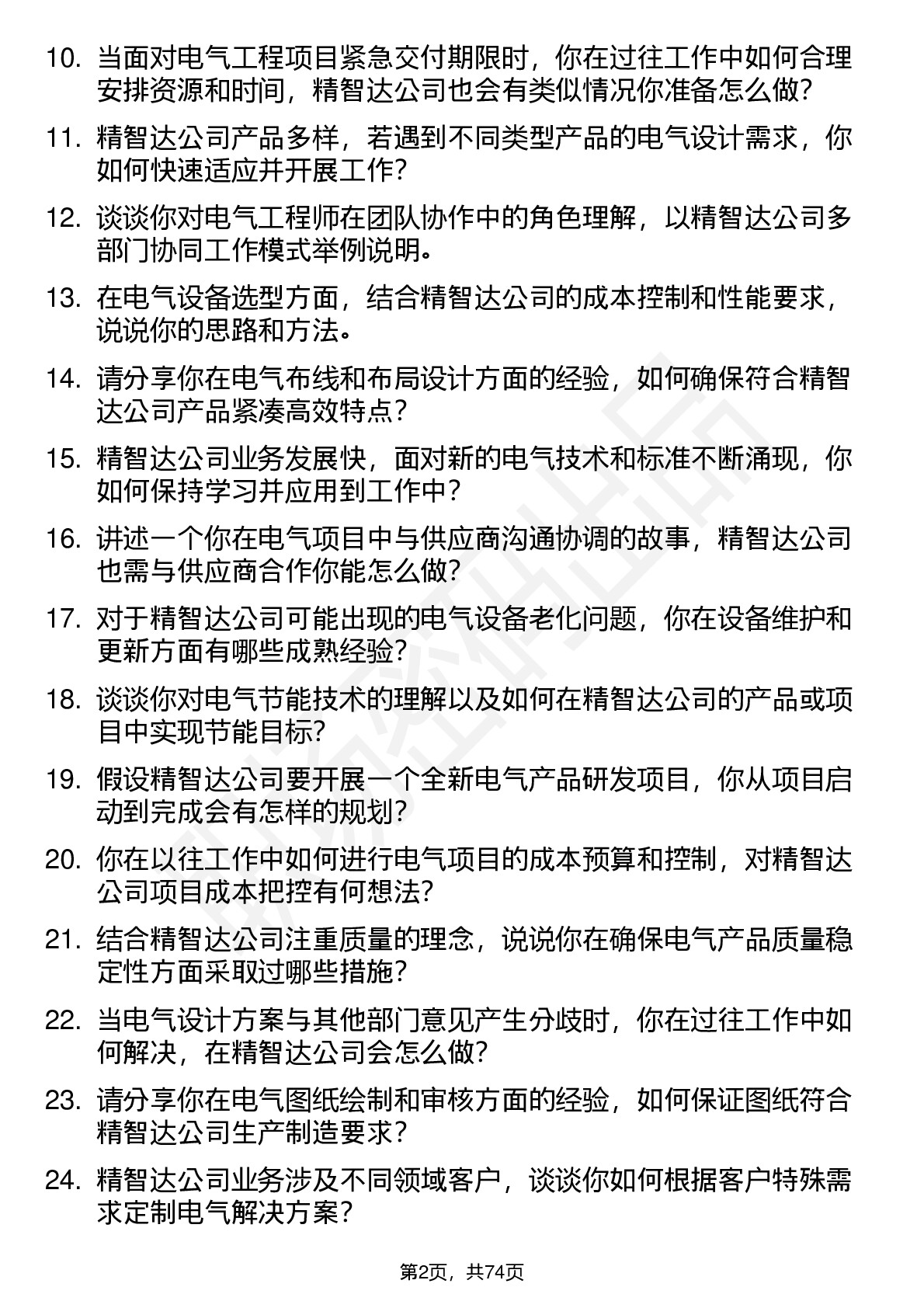 10. 当面对电气工程项目紧急交付期限时，你在过往工作中如何合理安排资源和时间，精智达公司也会有类似情况你准备怎么做?

11. 精智达公司产品多样，若遇到不同类型产品的电气设计需求，你如何快速适应并开展工作?

12. 谈谈你对电气工程师在团队协作中的角色理解，以精智达公司多部门协同工作模式举例说明。

13. 在电气设备选型方面，结合精智达公司的成本控制和性能要求，说说你的思路和方法。

14. 请分享你在电气布线和布局设计方面的经验，如何确保符合精智达公司产品紧凑高效特点?

15. 精智达公司业务发展快，面对新的电气技术和标准不断涌现，你如何保持学习并应用到工作中?

16. 讲述一个你在电气项目中与供应商沟通协调的故事，精智达公司也需与供应商合作你能怎么做?

17. 对于精智达公司可能出现的电气设备老化问题，你在设备维护和更新方面有哪些成熟经验?

18. 谈谈你对电气节能技术的理解以及如何在精智达公司的产品或项目中实现节能目标?

19. 假设精智达公司要开展一个全新电气产品研发项目，你从项目启动到完成会有怎样的规划?

20. 你在以往工作中如何进行电气项目的成本预算和控制，对精智达公司项目成本把控有何想法?

21. 结合精智达公司注重质量的理念，说说你在确保电气产品质量稳定性方面采取过哪些措施?

22. 当电气设计方案与其他部门意见产生分歧时，你在过往工作中如何解决，在精智达公司会怎么做?

23. 请分享你在电气图纸绘制和审核方面的经验，如何保证图纸符合精智达公司生产制造要求?

24. 精智达公司业务涉及不同领域客户，谈谈你如何根据客户特殊需求定制电气解决方案?

第2页，共74页